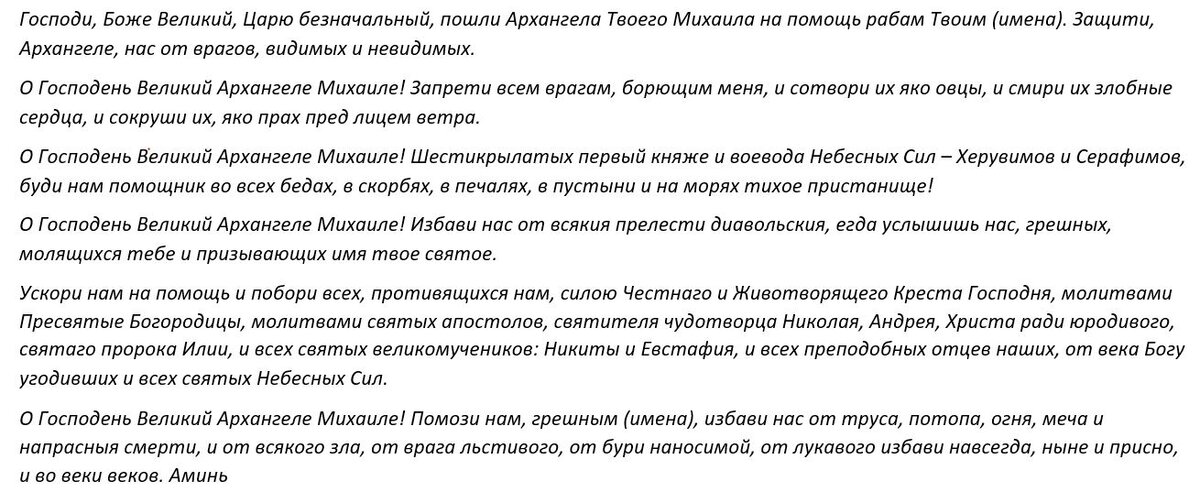 Господи, Боже Великий, Царю безначальный, пошли Архангела Твоего Михаила на помощь рабам Твоим (имена). Защити, Архангеле, нас от врагов, видимых и невидимых.

О Господень Великий Архангеле Михаиле! Запрети всем врагам, борющим меня, и сотвори их яко овцы, и смири их злобные сердца, и сокруши их, яко прах пред лицем ветра.

О Господень Великий Архангеле Михаиле! Шестикрылатых первый княже и воевода Небесных Сил – Херувимов и Серафимов, буди нам помощник во всех бедах, в скорбях, в печалях, в пустыни и на морях тихое пристанище!

О Господень Великий Архангеле Михаиле! Избави нас от всякия прелести диавольския, егда услышишь нас, грешных, молящихся тебе и призывающих имя твое святое.

Ускори нам на помощь и побори всех, противящихся нам, силою Честнаго и Животворящего Креста Господня, молитвами Пресвятые Богородицы, молитвами святых апостолов, святителя чудотворца Николая, Андрея, Христа ради юродивого, святаго пророка Илии, и всех святых великомучеников: Никиты и Евстафия, и всех преподобных отцев наших, от века Богу угодивших и всех святых Небесных Сил.

О Господень Великий Архангеле Михаиле! Помози нам, грешным (имена), избави нас от труса, потопа, огня, меча и напрасныя смерти, и от всякого зла, от врага льстивого, от бури наносимой, от лукавого избави навсегда, ныне и присно, и во веки веков. Аминь